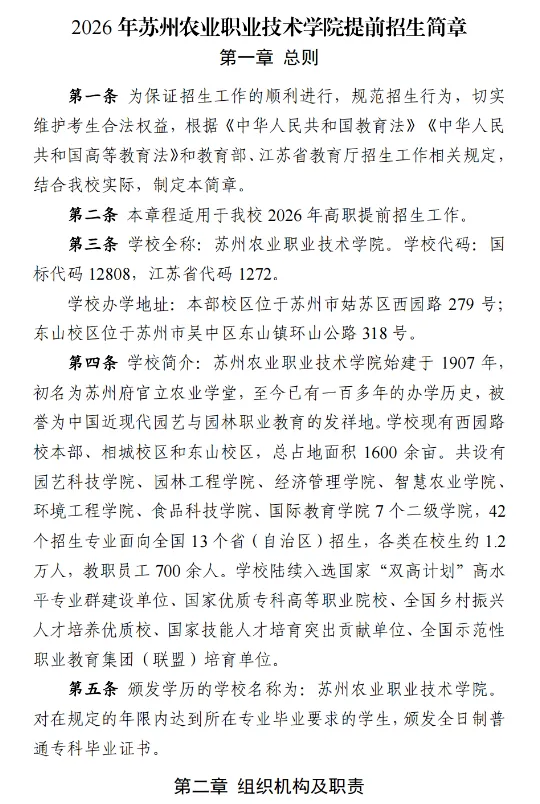 2026 年苏州农业职业技术学院提前招生简章

第一章 总则

第一条 为保证招生工作的顺利进行，规范招生行为，切实维护考生合法权益，根据《中华人民共和国教育法》《中华人民共和国高等教育法》和教育部、江苏省教育厅招生工作相关规定，结合我校实际，制定本简章。

第二条 本章程适用于我校 2026 年高职提前招生工作。

第三条 学校全称：苏州农业职业技术学院。学校代码：国标代码 12808，江苏省代码 1272。

学校办学地址：本部校区位于苏州市姑苏区西园路 279 号；东山校区位于苏州市吴中区东山镇环山公路 318 号。

第四条 学校简介：苏州农业职业技术学院始建于 1907 年，初名为苏州府官立农业学堂，至今已有一百多年的办学历史，被誉为中国近现代园艺与园林职业教育的发祥地。学校现有西园路校本部、相城校区和东山校区，总占地面积 1600 余亩。共设有园艺科技学院、园林工程学院、经济管理学院、智慧农业学院、环境工程学院、食品科技学院、国际教育学院 7 个二级学院，42 个招生专业面向全国 13 个省（自治区）招生，各类在校生约 1.2 万人，教职员工 700 余人。学校陆续入选国家“双高计划”高水平专业群建设单位、国家优质专科高等职业院校、全国乡村振兴人才培养优质校、国家技能人才培育突出贡献单位、全国示范性职业教育集团（联盟）培育单位。

第五条 颁发学历的学校名称为：苏州农业职业技术学院。对在规定的年限内达到所在专业毕业要求的学生，颁发全日制普通专科毕业证书。

第二章 组织机构及职责